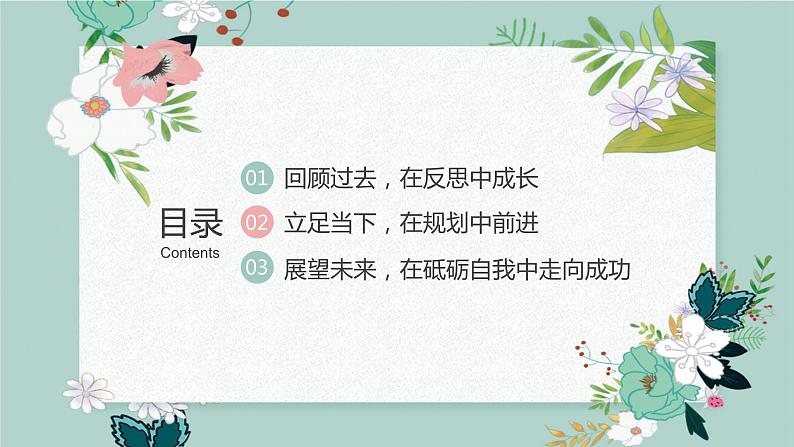 目录
Contents

01 回顾过去，在反思中成长
02 立足当下，在规划中前进
03 展望未来，在砥砺自我中走向成功